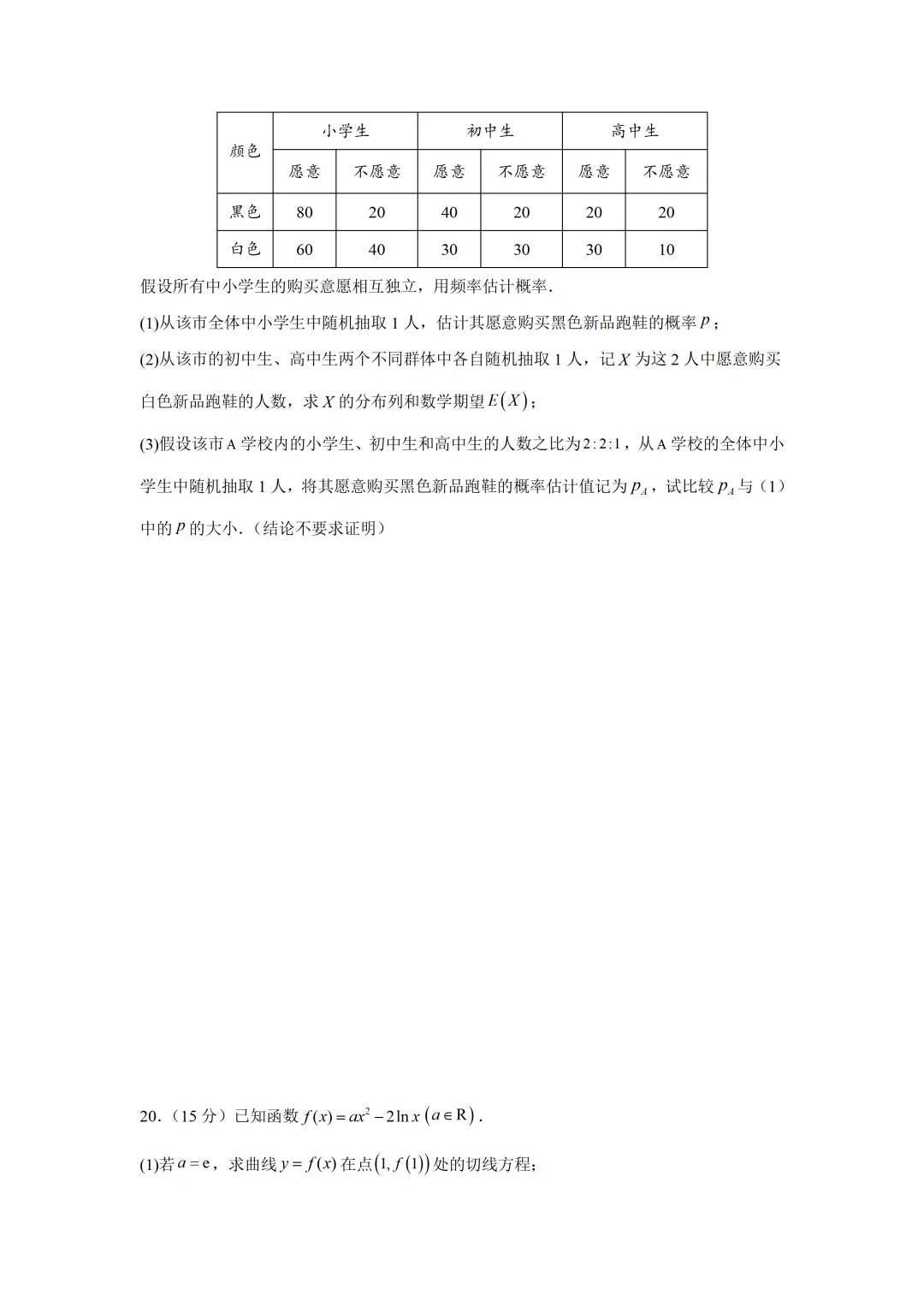 | 颜色 | 小学生 | | 初中生 | | 高中生 | |
|---|---|---|---|---|---|---|
| | 愿意 | 不愿意 | 愿意 | 不愿意 | 愿意 | 不愿意 |
| 黑色 | 80 | 20 | 40 | 20 | 20 | 20 |
| 白色 | 60 | 40 | 30 | 30 | 30 | 10 |

假设所有中小学生的购买意愿相互独立，用频率估计概率.

(1)从该市全体中小学生中随机抽取 1 人，估计其愿意购买黑色新品跑鞋的概率 $p$；

(2)从该市的初中生、高中生两个不同群体中各自随机抽取 1 人，记 $X$ 为这 2 人中愿意购买白色新品跑鞋的人数，求 $X$ 的分布列和数学期望 $E(X)$；

(3)假设该市 A 学校内的小学生、初中生和高中生的人数之比为 $2:2:1$，从 A 学校的全体中小学生中随机抽取 1 人，将其愿意购买黑色新品跑鞋的概率估计值记为 $p_A$，试比较 $p_A$ 与（1）中的 $p$ 的大小.（结论不要求证明）

20.（15 分）已知函数 $f(x)=ax^2-2\ln x\ (a\in \mathrm{R})$.

(1)若 $a=\mathrm{e}$，求曲线 $y=f(x)$ 在点 $(1,f(1))$ 处的切线方程；